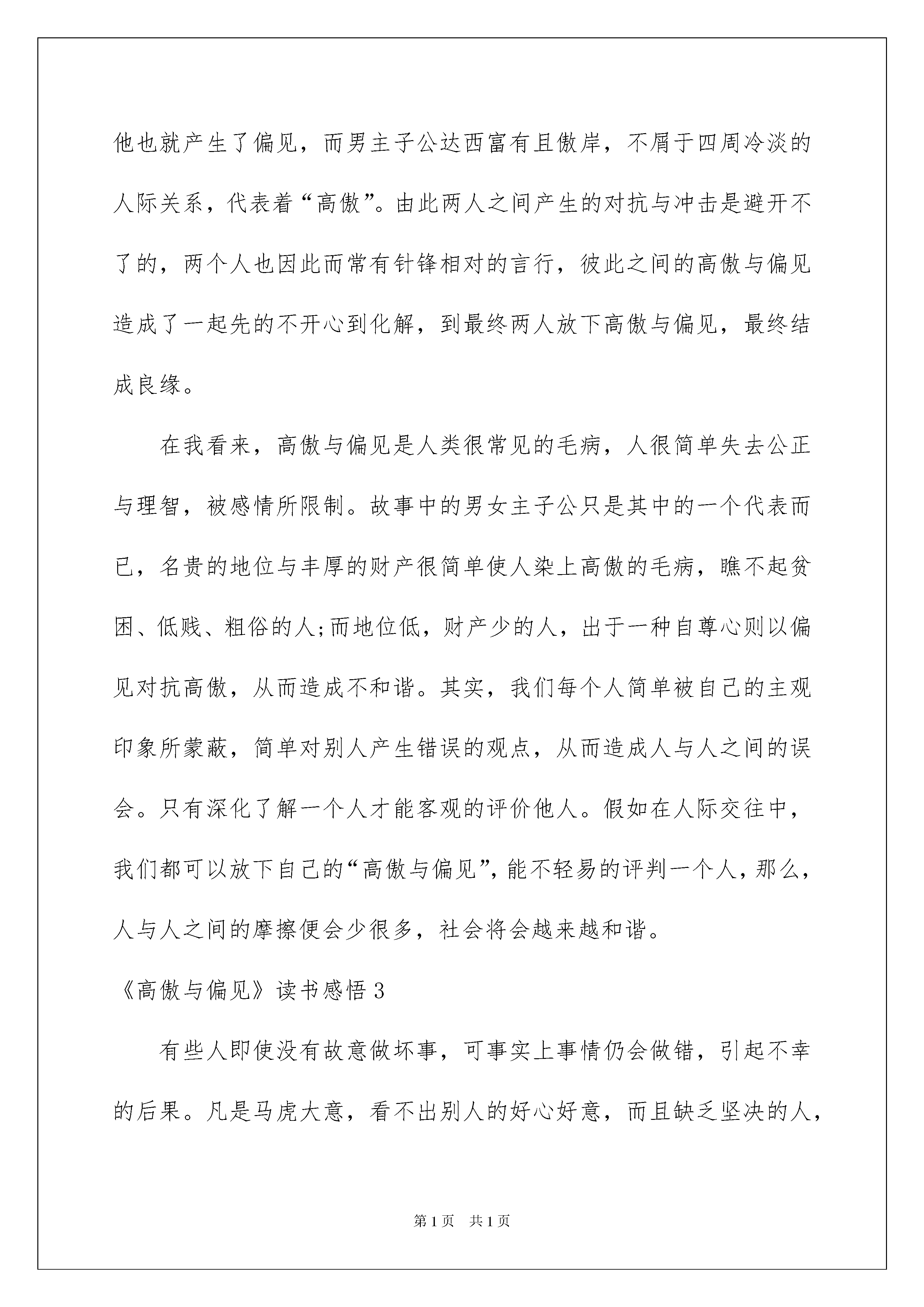 他也就产生了偏见，而男主子公达西富有且傲岸，不屑于四周冷淡的人际关系，代表着“高傲”。由此两人之间产生的对抗与冲击是避开不了的，两个人也因此而常有针锋相对的言行，彼此之间的高傲与偏见造成了一起先的不开心到化解，到最终两人放下高傲与偏见，最终结成良缘。

在我看来，高傲与偏见是人类很常见的毛病，人很简单失去公正与理智，被感情所限制。故事中的男女主子公只是其中的一个代表而已，名贵的地位与丰厚的财产很简单使人染上高傲的毛病，瞧不起贫困、低贱、粗俗的人;而地位低，财产少的人，出于一种自尊心则以偏见对抗高傲，从而造成不和谐。其实，我们每个人简单被自己的主观印象所蒙蔽，简单对别人产生错误的观点，从而造成人与人之间的误会。只有深化了解一个人才能客观的评价他人。假如在人际交往中，我们都可以放下自己的“高傲与偏见”，能不轻易的评判一个人，那么，人与人之间的摩擦便会少很多，社会将会越来越和谐。

《高傲与偏见》读书感悟 3

有些人即使没有故意做坏事，可事实上事情仍会做错，引起不幸的后果。凡是马虎大意，看不出别人的好心好意，而且缺乏坚决的人，

第 1 页 共 1 页